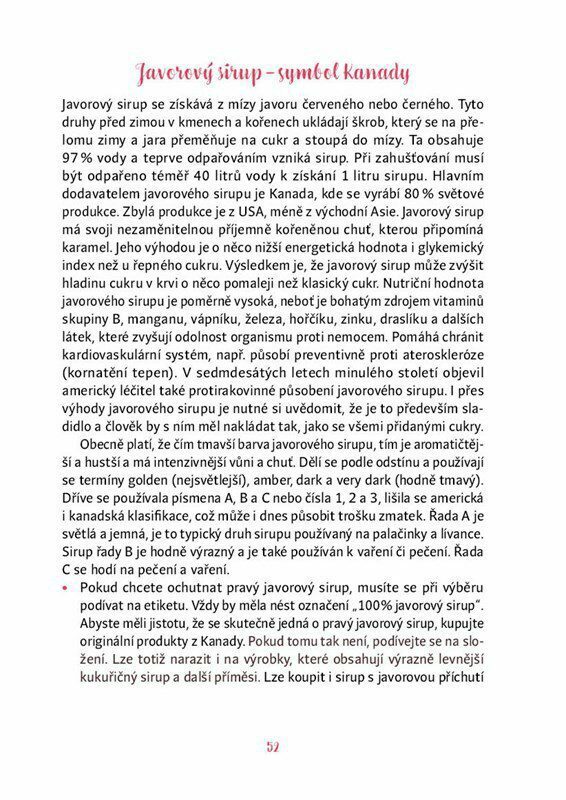 Javorový sirup – symbol Kanady

Javorový sirup se získává z mízy javoru červeného nebo černého. Tyto druhy před zimou v kmenech a kořenech ukládají škrob, který se na přelomu zimy a jara přeměňuje na cukr a stoupá do mízy. Ta obsahuje 97 % vody a teprve odpařováním vzniká sirup. Při zahušťování musí být odpařeno téměř 40 litrů vody k získání 1 litru sirupu. Hlavním dodavatelem javorového sirupu je Kanada, kde se vyrábí 80 % světové produkce. Zbylá produkce je z USA, méně z východní Asie. Javorový sirup má svoji nezaměnitelnou příjemně kořeněnou chuť, kterou připomíná karamel. Jeho výhodou je o něco nižší energetická hodnota i glykemický index než u řepného cukru. Výsledkem je, že javorový sirup může zvýšit hladinu cukru v krvi o něco pomaleji než klasický cukr. Nutriční hodnota javorového sirupu je poměrně vysoká, neboť je bohatým zdrojem vitaminů skupiny B, manganu, vápníku, železa, hořčíku, zinku, draslíku a dalších látek, které zvyšují odolnost organismu proti nemocem. Pomáhá chránit kardiovaskulární systém, např. působí preventivně proti ateroskleróze (kornatění tepen). V sedmdesátých letech minulého století objevil americký léčitel také protirakovinné působení javorového sirupu. I přes výhody javorového sirupu je nutné si uvědomit, že je to především sladidlo a člověk by s ním měl nakládat tak, jako se všemi přidanými cukry.

Obecně platí, že čím tmavší barva javorového sirupu, tím je aromatičtější a hustší a má intenzivnější vůni a chuť. Dělí se podle odstínu a používají se termíny golden (nejsvětlejší), amber, dark a very dark (hodně tmavý). Dříve se používala písmena A, B a C nebo čísla 1, 2 a 3, lišila se americká i kanadská klasifikace, což může i dnes působit trošku zmatek. Řada A je světlá a jemná, je to typický druh sirupu používaný na palačinky a lívance. Sirup řady B je hodně výrazný a je také používán k vaření či pečení. Řada C se hodí na pečení a vaření.

• Pokud chcete ochutnat pravý javorový sirup, musíte se při výběru podívat na etiketu. Vždy by měla nést označení „100% javorový sirup“. Abyste měli jistotu, že se skutečně jedná o pravý javorový sirup, kupujte originální produkty z Kanady. Pokud tomu tak není, podívejte se na složení. Lze totiž narazit i na výrobky, které obsahují výrazně levnější kukuřičný sirup a další příměsi. Lze koupit i sirup s javorovou příchutí

52